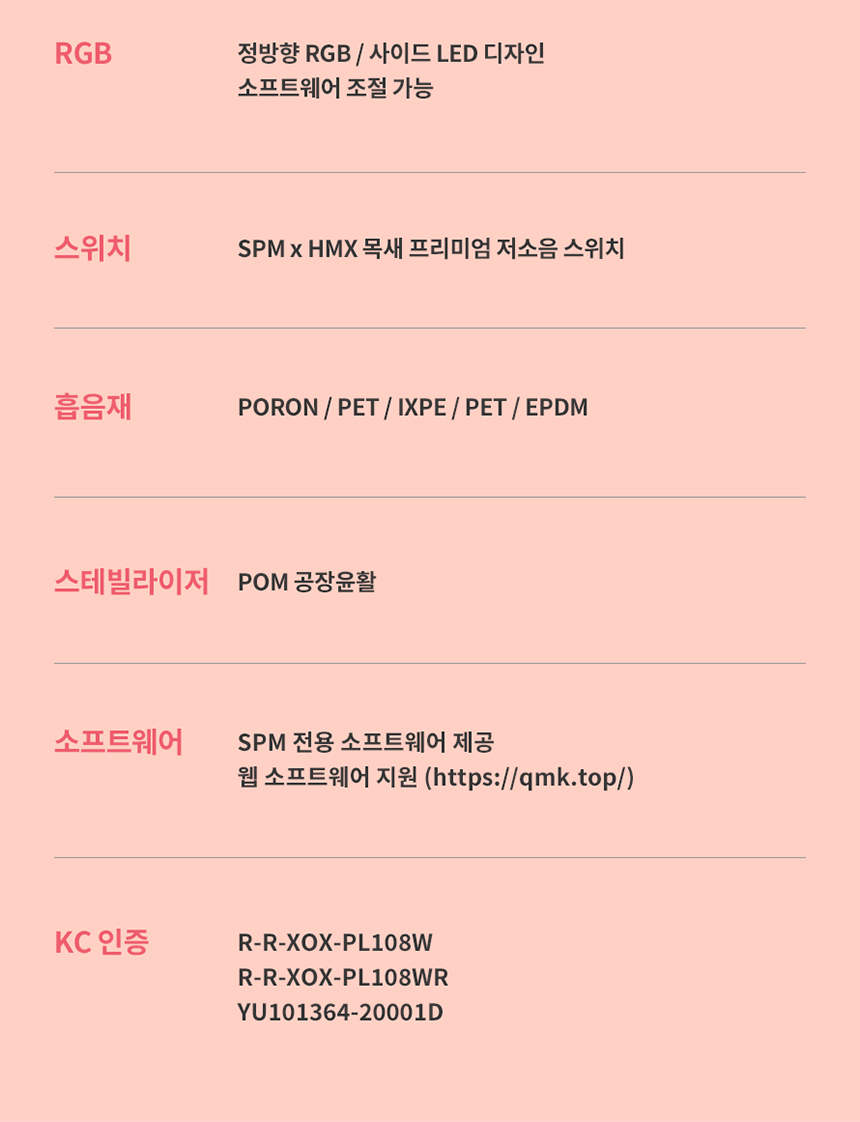 RGB
정방향 RGB / 사이드 LED 디자인
소프트웨어 조절 가능

스위치
SPM x HMX 목새 프리미엄 저소음 스위치

흡음재
PORON / PET / IXPE / PET / EPDM

스테빌라이저
POM 공장윤활

소프트웨어
SPM 전용 소프트웨어 제공
웹 소프트웨어 지원 (https://qmk.top/)

KC 인증
R-R-XOX-PL108W
R-R-XOX-PL108WR
YU101364-20001D